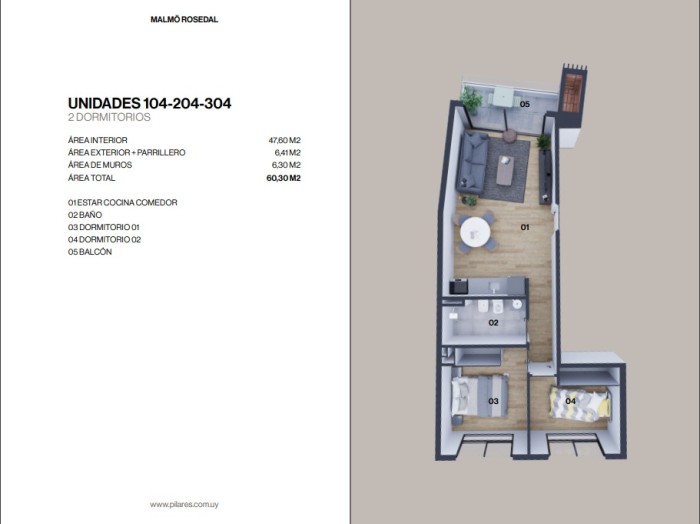 MALMÖ ROSEDAL

UNIDADES 104-204-304
2 DORMITORIOS

| | |
|---|---|
| ÁREA INTERIOR | 47,60 M2 |
| ÁREA EXTERIOR + PARRILLERO | 6,41 M2 |
| ÁREA DE MUROS | 6,30 M2 |
| ÁREA TOTAL | 60,30 M2 |

01 ESTAR COCINA COMEDOR
02 BAÑO
03 DORMITORIO 01
04 DORMITORIO 02
05 BALCÓN

www.pilares.com.uy

05
01
02
03
04